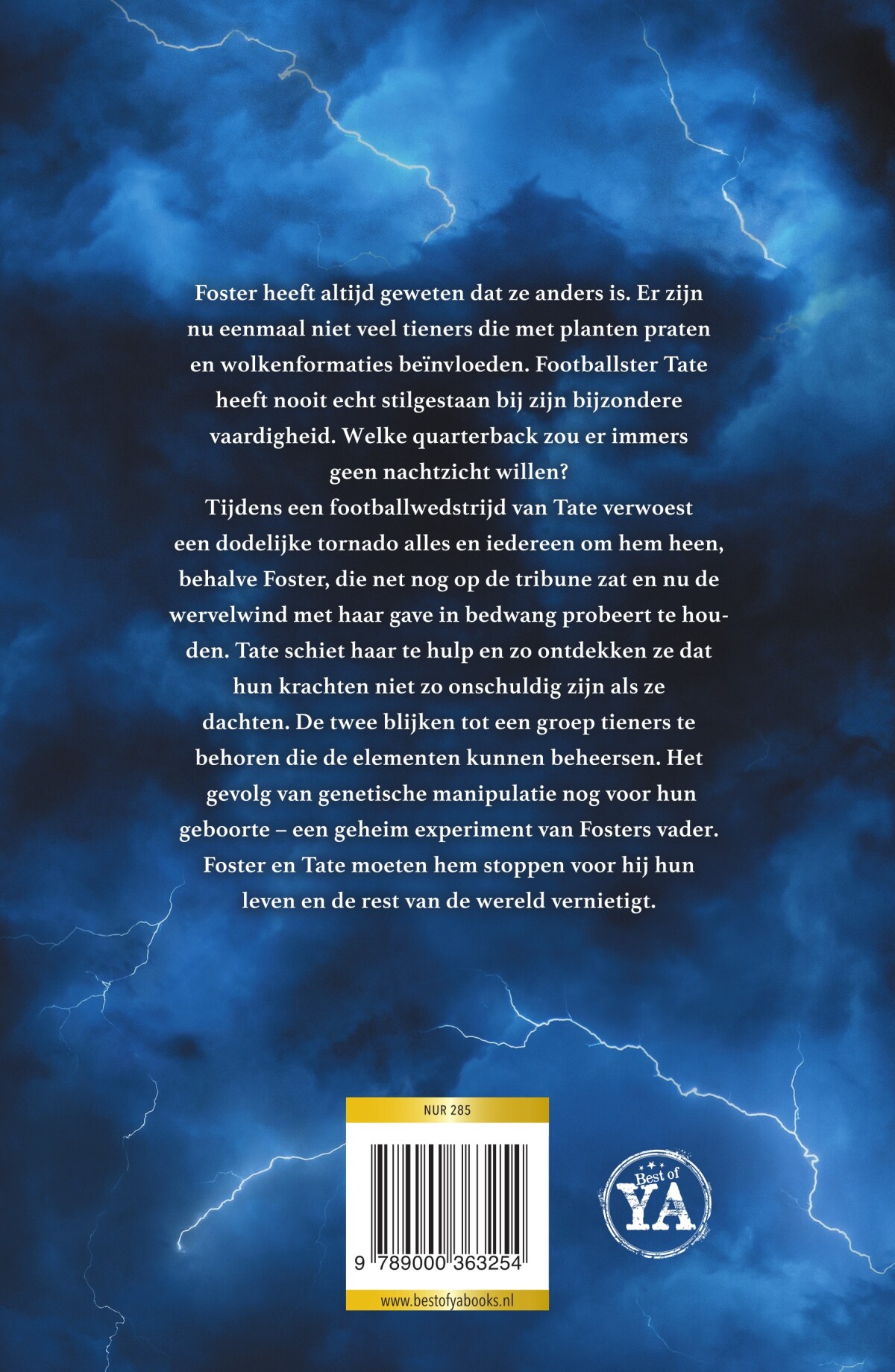 Foster heeft altijd geweten dat ze anders is. Er zijn nu eenmaal niet veel tieners die met planten praten en wolkenformaties beïnvloeden. Footballster Tate heeft nooit echt stilgestaan bij zijn bijzondere vaardigheid. Welke quarterback zou er immers geen nachtzicht willen?

Tijdens een footballwedstrijd van Tate verwoest een dodelijke tornado alles en iedereen om hem heen, behalve Foster, die net nog op de tribune zat en nu de wervelwind met haar gave in bedwang probeert te houden. Tate schiet haar te hulp en zo ontdekken ze dat hun krachten niet zo onschuldig zijn als ze dachten. De twee blijken tot een groep tieners te behoren die de elementen kunnen beheersen. Het gevolg van genetische manipulatie nog voor hun geboorte – een geheim experiment van Fosters vader. Foster en Tate moeten hem stoppen voor hij hun leven en de rest van de wereld vernietigt.

NUR 285

9 789000 363254

www.bestofyabooks.nl

Best of
YA